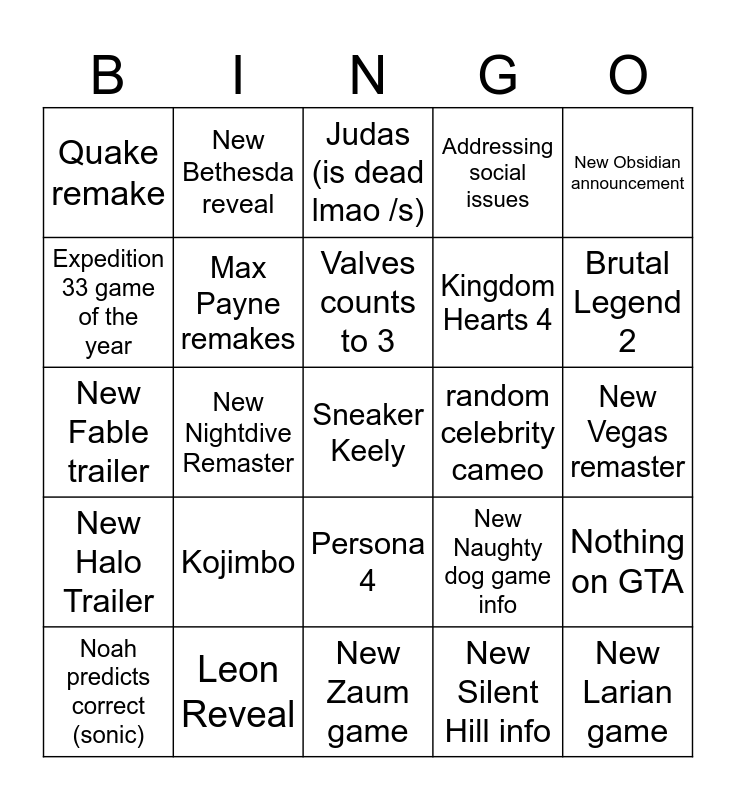 | B | I | N | G | O |
|---|---|---|---|---|
| Quake remake | New Bethesda reveal | Judas (is dead lmao /s) | Addressing social issues | New Obsidian announcement |
| Expedition 33 game of the year | Max Payne remakes | Valves counts to 3 | Kingdom Hearts 4 | Brutal Legend 2 |
| New Fable trailer | New Nightdive Remaster | Sneaker Keely | random celebrity cameo | New Vegas remaster |
| New Halo Trailer | Kojimbo | Persona 4 | New Naughty dog game info | Nothing on GTA |
| Noah predicts correct (sonic) | Leon Reveal | New Zaum game | New Silent Hill info | New Larian game |